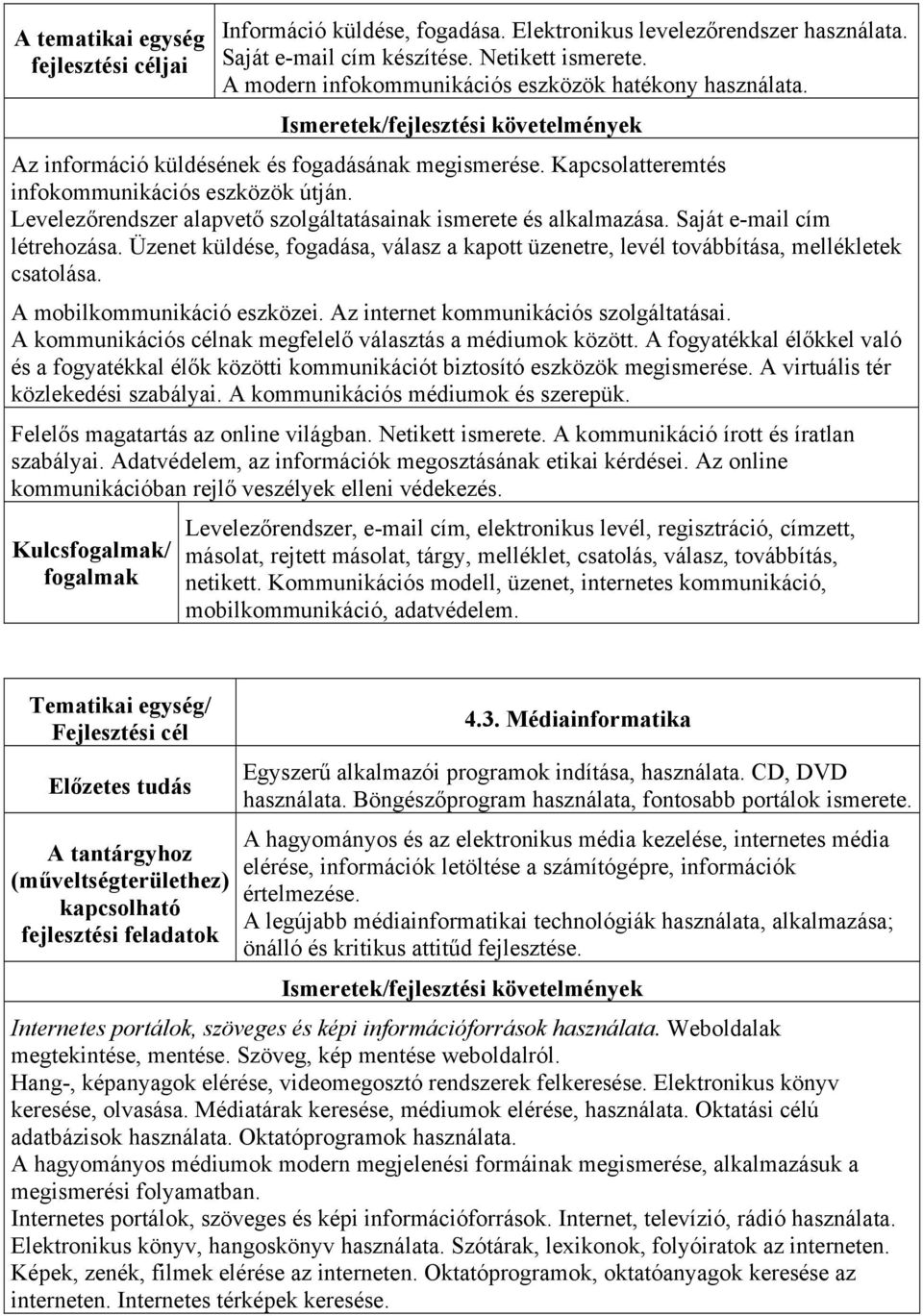 | A tematikai egység fejlesztési céljai | Információ küldése, fogadása. Elektronikus levelezőrendszer használata. Saját e-mail cím készítése. Netikett ismerete. A modern infokommunikációs eszközök hatékony használata. |
|---|---|

Ismeretek/fejlesztési követelmények

Az információ küldésének és fogadásának megismerése. Kapcsolatteremtés infokommunikációs eszközök útján.
Levelezőrendszer alapvető szolgáltatásainak ismerete és alkalmazása. Saját e-mail cím létrehozása. Üzenet küldése, fogadása, válasz a kapott üzenetre, levél továbbítása, mellékletek csatolása.

A mobilkommunikáció eszközei. Az internet kommunikációs szolgáltatásai.
A kommunikációs célnak megfelelő választás a médiumok között. A fogyatékkal élőkkel való és a fogyatékkal élők közötti kommunikációt biztosító eszközök megismerése. A virtuális tér közlekedési szabályai. A kommunikációs médiumok és szerepük.

Felelős magatartás az online világban. Netikett ismerete. A kommunikáció írott és íratlan szabályai. Adatvédelem, az információk megosztásának etikai kérdései. Az online kommunikációban rejlő veszélyek elleni védekezés.

| Kulcsfogalmak/ fogalmak | Levelezőrendszer, e-mail cím, elektronikus levél, regisztráció, címzett, másolat, rejtett másolat, tárgy, melléklet, csatolás, válasz, továbbítás, netikett. Kommunikációs modell, üzenet, internetes kommunikáció, mobilkommunikáció, adatvédelem. |
|---|---|

| Tematikai egység/ Fejlesztési cél | 4.3. Médiainformatika |
|---|---|
| Előzetes tudás | Egyszerű alkalmazói programok indítása, használata. CD, DVD használata. Böngészőprogram használata, fontosabb portálok ismerete. |
| A tantárgyhoz (műveltségterülethez) kapcsolható fejlesztési feladatok | A hagyományos és az elektronikus média kezelése, internetes média elérése, információk letöltése a számítógépre, információk értelmezése. A legújabb médiainformatikai technológiák használata, alkalmazása; önálló és kritikus attitűd fejlesztése. |

Ismeretek/fejlesztési követelmények

Internetes portálok, szöveges és képi információforrások használata. Weboldalak megtekintése, mentése. Szöveg, kép mentése weboldalról.
Hang-, képanyagok elérése, videomegosztó rendszerek felkeresése. Elektronikus könyv keresése, olvasása. Médiatárak keresése, médiumok elérése, használata. Oktatási célú adatbázisok használata. Oktatóprogramok használata.
A hagyományos médiumok modern megjelenési formáinak megismerése, alkalmazásuk a megismerési folyamatban.
Internetes portálok, szöveges és képi információforrások. Internet, televízió, rádió használata. Elektronikus könyv, hangoskönyv használata. Szótárak, lexikonok, folyóiratok az interneten. Képek, zenék, filmek elérése az interneten. Oktatóprogramok, oktatóanyagok keresése az interneten. Internetes térképek keresése.